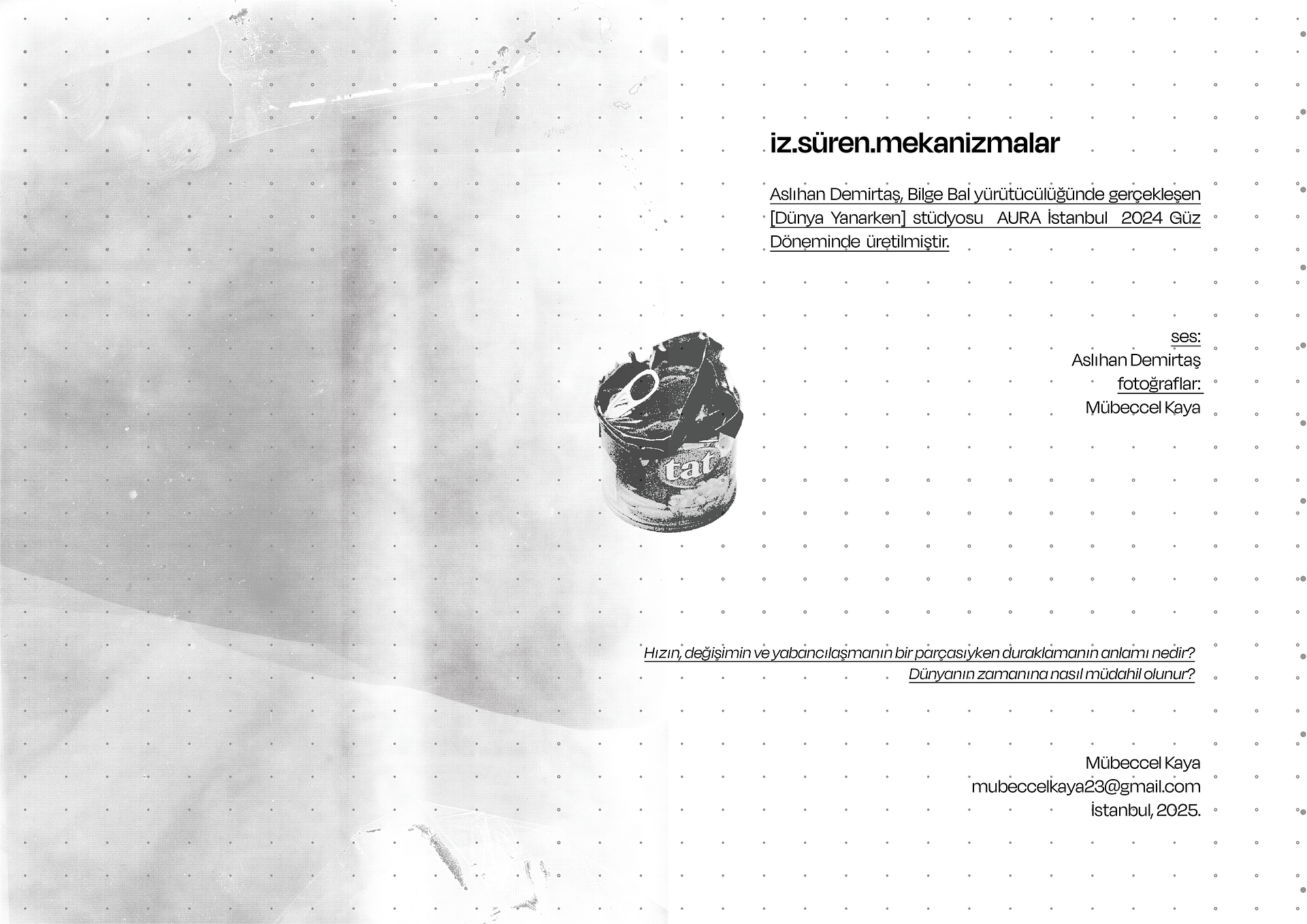 iz.süren.mekanizmalar

Aslıhan Demirtaş, Bilge Bal yürütücülüğünde gerçekleşen [Dünya Yanarken] stüdyosu AURA İstanbul 2024 Güz Döneminde üretilmiştir.

ses:
Aslıhan Demirtaş
fotoğraflar:
Mübeccel Kaya

tat

Hızın, değişimin ve yabancılaşmanın bir parçasıyken duraklamanın anlamı nedir?
Dünyanın zamanına nasıl müdahil olunur?

Mübeccel Kaya
mubeccelkaya23@gmail.com
İstanbul, 2025.